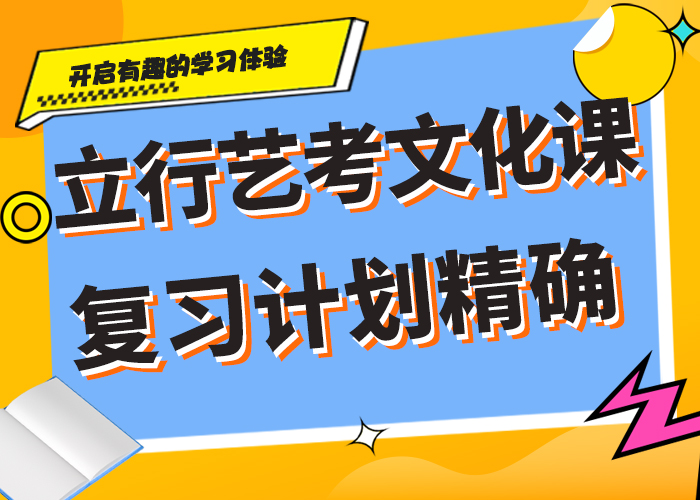 开启有趣的学习体验

立行艺考文化课
复习计划精确